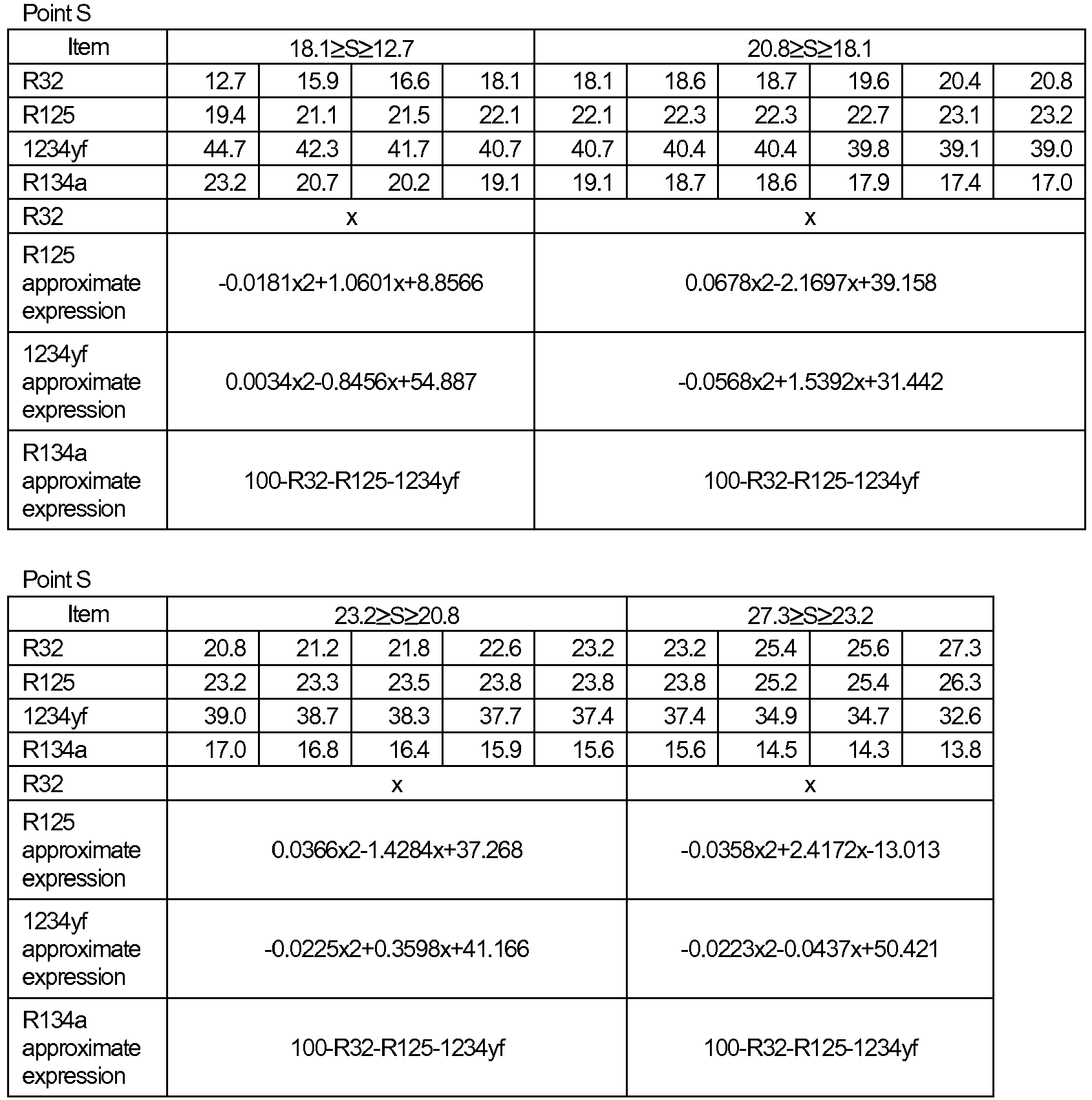 Point S

| Item | 18.1≥S≥12.7 | | | | 20.8≥S≥18.1 | | | | | |
|---|---|---|---|---|---|---|---|---|---|---|
| R32 | 12.7 | 15.9 | 16.6 | 18.1 | 18.1 | 18.6 | 18.7 | 19.6 | 20.4 | 20.8 |
| R125 | 19.4 | 21.1 | 21.5 | 22.1 | 22.1 | 22.3 | 22.3 | 22.7 | 23.1 | 23.2 |
| 1234yf | 44.7 | 42.3 | 41.7 | 40.7 | 40.7 | 40.4 | 40.4 | 39.8 | 39.1 | 39.0 |
| R134a | 23.2 | 20.7 | 20.2 | 19.1 | 19.1 | 18.7 | 18.6 | 17.9 | 17.4 | 17.0 |
| R32 | x | | | | x | | | | | |
| R125 approximate expression | -0.0181x2+1.0601x+8.8566 | | | | 0.0678x2-2.1697x+39.158 | | | | | |
| 1234yf approximate expression | 0.0034x2-0.8456x+54.887 | | | | -0.0568x2+1.5392x+31.442 | | | | | |
| R134a approximate expression | 100-R32-R125-1234yf | | | | 100-R32-R125-1234yf | | | | | |

Point S

| Item | 23.2≥S≥20.8 | | | | | 27.3≥S≥23.2 | | | |
|---|---|---|---|---|---|---|---|---|---|
| R32 | 20.8 | 21.2 | 21.8 | 22.6 | 23.2 | 23.2 | 25.4 | 25.6 | 27.3 |
| R125 | 23.2 | 23.3 | 23.5 | 23.8 | 23.8 | 23.8 | 25.2 | 25.4 | 26.3 |
| 1234yf | 39.0 | 38.7 | 38.3 | 37.7 | 37.4 | 37.4 | 34.9 | 34.7 | 32.6 |
| R134a | 17.0 | 16.8 | 16.4 | 15.9 | 15.6 | 15.6 | 14.5 | 14.3 | 13.8 |
| R32 | x | | | | | x | | | |
| R125 approximate expression | 0.0366x2-1.4284x+37.268 | | | | | -0.0358x2+2.4172x-13.013 | | | |
| 1234yf approximate expression | -0.0225x2+0.3598x+41.166 | | | | | -0.0223x2-0.0437x+50.421 | | | |
| R134a approximate expression | 100-R32-R125-1234yf | | | | | 100-R32-R125-1234yf | | | |